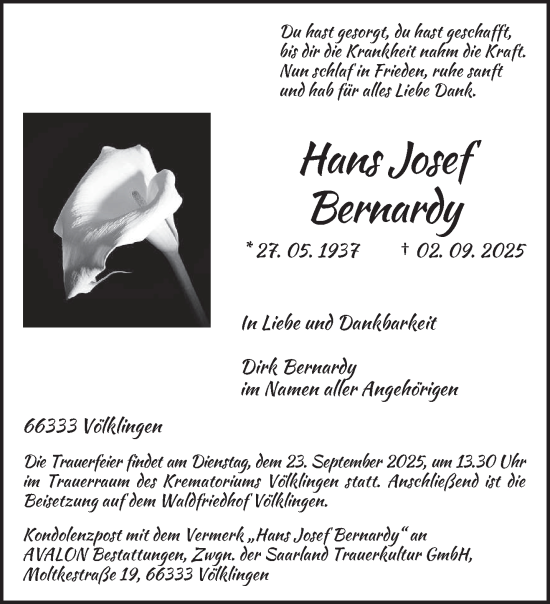 Du hast gesorgt, du hast geschafft,
bis dir die Krankheit nahm die Kraft.
Nun schlaf in Frieden, ruhe sanft
und hab für alles Liebe Dank.

Hans Josef
Bernardy

* 27. 05. 1937 † 02. 09. 2025

In Liebe und Dankbarkeit

Dirk Bernardy
im Namen aller Angehörigen

66333 Völklingen

Die Trauerfeier findet am Dienstag, dem 23. September 2025, um 13.30 Uhr im Trauerraum des Krematoriums Völklingen statt. Anschließend ist die Beisetzung auf dem Waldfriedhof Völklingen.

Kondolenzpost mit dem Vermerk „Hans Josef Bernardy“ an
AVALON Bestattungen, Zwgn. der Saarland Trauerkultur GmbH,
Moltkestraße 19, 66333 Völklingen